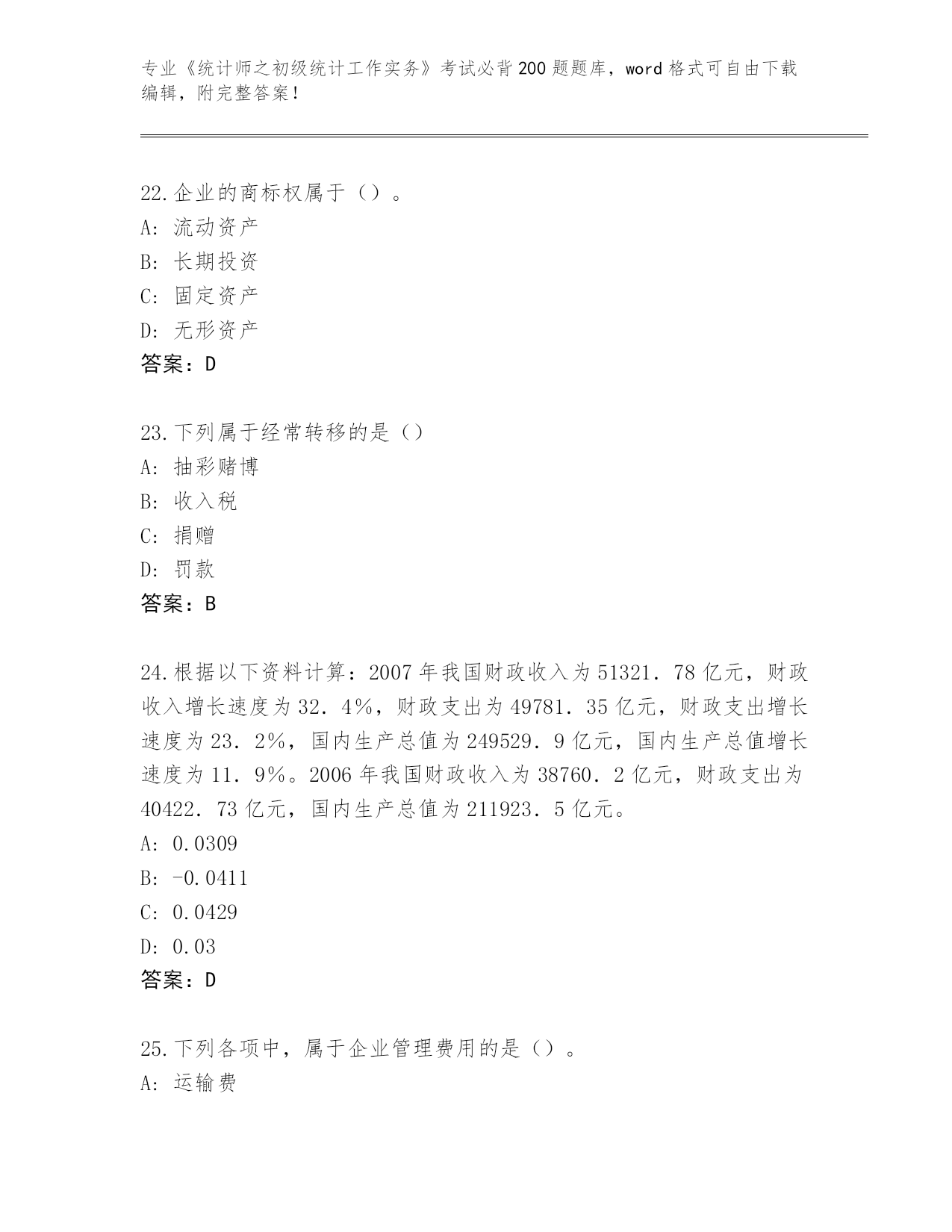 专业《统计师之初级统计工作实务》考试必背200题题库，word格式可自由下载编辑，附完整答案！

22.企业的商标权属于（）。
A: 流动资产
B: 长期投资
C: 固定资产
D: 无形资产
答案：D

23.下列属于经常转移的是（）
A: 抽彩赌博
B: 收入税
C: 捐赠
D: 罚款
答案：B

24.根据以下资料计算：2007年我国财政收入为51321．78亿元，财政收入增长速度为32．4%，财政支出为49781．35亿元，财政支出增长速度为23．2%，国内生产总值为249529．9亿元，国内生产总值增长速度为11．9%。2006年我国财政收入为38760．2亿元，财政支出为40422．73亿元，国内生产总值为211923．5亿元。
A: 0.0309
B: -0.0411
C: 0.0429
D: 0.03
答案：D

25.下列各项中，属于企业管理费用的是（）。
A: 运输费